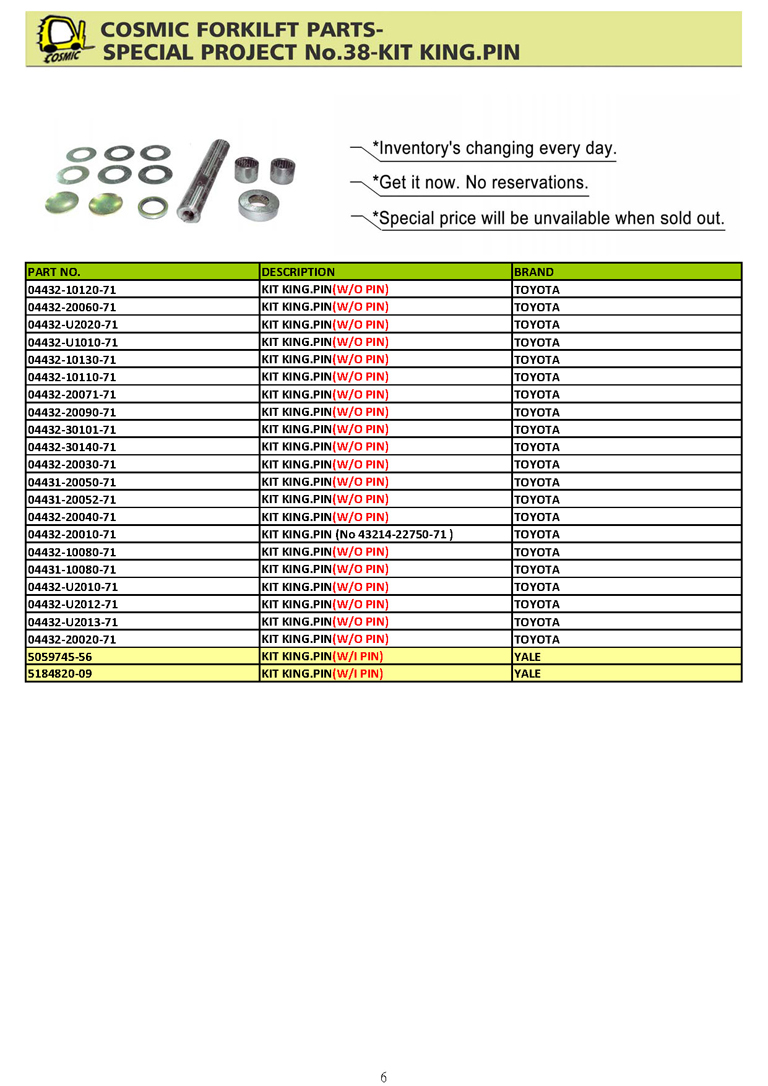 COSMIC
COSMIC FORKILFT PARTS-
SPECIAL PROJECT No.38-KIT KING.PIN

*Inventory's changing every day.
*Get it now. No reservations.
*Special price will be unavailable when sold out.

| PART NO. | DESCRIPTION | BRAND |
|---|---|---|
| 04432-10120-71 | KIT KING.PIN(W/O PIN) | TOYOTA |
| 04432-20060-71 | KIT KING.PIN(W/O PIN) | TOYOTA |
| 04432-U2020-71 | KIT KING.PIN(W/O PIN) | TOYOTA |
| 04432-U1010-71 | KIT KING.PIN(W/O PIN) | TOYOTA |
| 04432-10130-71 | KIT KING.PIN(W/O PIN) | TOYOTA |
| 04432-10110-71 | KIT KING.PIN(W/O PIN) | TOYOTA |
| 04432-20071-71 | KIT KING.PIN(W/O PIN) | TOYOTA |
| 04432-20090-71 | KIT KING.PIN(W/O PIN) | TOYOTA |
| 04432-30101-71 | KIT KING.PIN(W/O PIN) | TOYOTA |
| 04432-30140-71 | KIT KING.PIN(W/O PIN) | TOYOTA |
| 04432-20030-71 | KIT KING.PIN(W/O PIN) | TOYOTA |
| 04431-20050-71 | KIT KING.PIN(W/O PIN) | TOYOTA |
| 04431-20052-71 | KIT KING.PIN(W/O PIN) | TOYOTA |
| 04432-20040-71 | KIT KING.PIN(W/O PIN) | TOYOTA |
| 04432-20010-71 | KIT KING.PIN (No 43214-22750-71 ) | TOYOTA |
| 04432-10080-71 | KIT KING.PIN(W/O PIN) | TOYOTA |
| 04431-10080-71 | KIT KING.PIN(W/O PIN) | TOYOTA |
| 04432-U2010-71 | KIT KING.PIN(W/O PIN) | TOYOTA |
| 04432-U2012-71 | KIT KING.PIN(W/O PIN) | TOYOTA |
| 04432-U2013-71 | KIT KING.PIN(W/O PIN) | TOYOTA |
| 04432-20020-71 | KIT KING.PIN(W/O PIN) | TOYOTA |
| 5059745-56 | KIT KING.PIN(W/I PIN) | YALE |
| 5184820-09 | KIT KING.PIN(W/I PIN) | YALE |

6